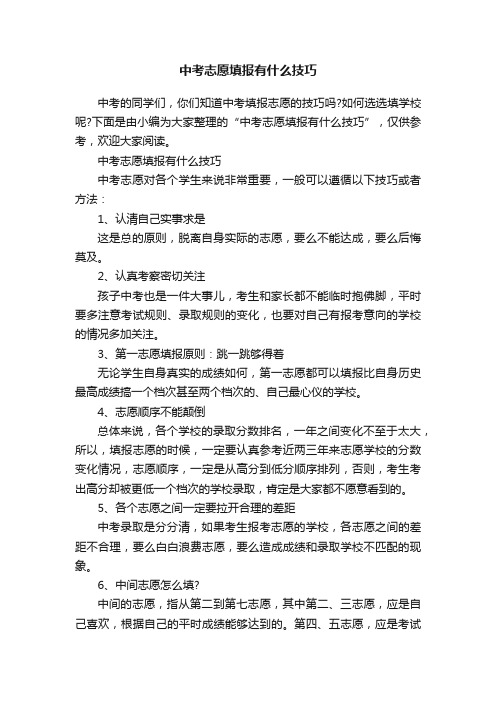 中考志愿填报有什么技巧

中考的同学们，你们知道中考填报志愿的技巧吗?如何选选填学校呢?下面是由小编为大家整理的“中考志愿填报有什么技巧”，仅供参考，欢迎大家阅读。

中考志愿填报有什么技巧

中考志愿对各个学生来说非常重要，一般可以遵循以下技巧或者方法：

1、认清自己实事求是

这是总的原则，脱离自身实际的志愿，要么不能达成，要么后悔莫及。

2、认真考察密切关注

孩子中考也是一件大事儿，考生和家长都不能临时抱佛脚，平时要多注意考试规则、录取规则的变化，也要对自己有报考意向的学校的情况多加关注。

3、第一志愿填报原则：跳一跳够得着

无论学生自身真实的成绩如何，第一志愿都可以填报比自身历史最高成绩搞一个档次甚至两个档次的、自己最心仪的学校。

4、志愿顺序不能颠倒

总体来说，各个学校的录取分数排名，一年之间变化不至于太大，所以，填报志愿的时候，一定要认真参考近两三年来志愿学校的分数变化情况，志愿顺序，一定是从高分到低分顺序排列，否则，考生考出高分却被更低一个档次的学校录取，肯定是大家都不愿意看到的。

5、各个志愿之间一定要拉开合理的差距

中考录取是分分清，如果考生报考志愿的学校，各志愿之间的差距不合理，要么白白浪费志愿，要么造成成绩和录取学校不匹配的现象。

6、中间志愿怎么填?

中间的志愿，指从第二到第七志愿，其中第二、三志愿，应是自己喜欢，根据自己的平时成绩能够达到的。第四、五志愿，应是考试